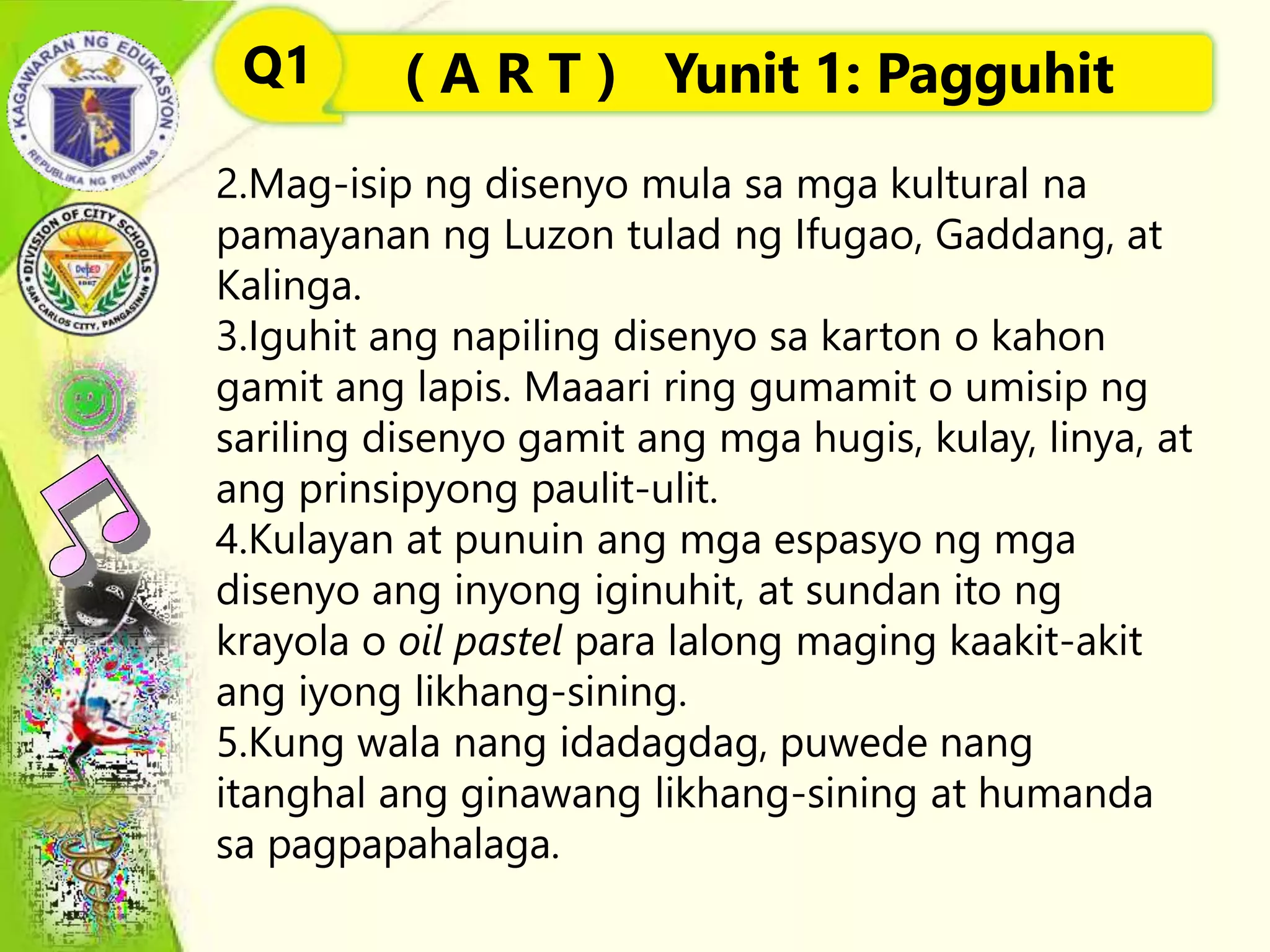 KAGAWARAN NG EDUKASYON
REPUBLIKA NG PILIPINAS

DIVISION OF CITY SCHOOLS
DepED
SAN CARLOS CITY, PANGASINAN

Q1 ( A R T ) Yunit 1: Pagguhit

2.Mag-isip ng disenyo mula sa mga kultural na pamayanan ng Luzon tulad ng Ifugao, Gaddang, at Kalinga.
3.Iguhit ang napiling disenyo sa karton o kahon gamit ang lapis. Maaari ring gumamit o umisip ng sariling disenyo gamit ang mga hugis, kulay, linya, at ang prinsipyong paulit-ulit.
4.Kulayan at punuin ang mga espasyo ng mga disenyo ang inyong iginuhit, at sundan ito ng krayola o oil pastel para lalong maging kaakit-akit ang iyong likhang-sining.
5.Kung wala nang idadagdag, puwede nang itanghal ang ginawang likhang-sining at humanda sa pagpapahalaga.